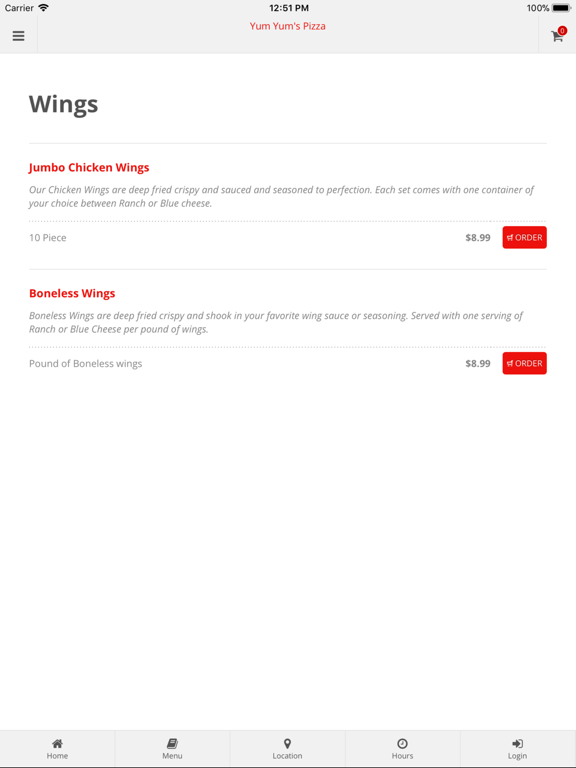 Carrier 12:51 PM 100%

Yum Yum's Pizza

0

Wings

Jumbo Chicken Wings

Our Chicken Wings are deep fried crispy and sauced and seasoned to perfection. Each set comes with one container of your choice between Ranch or Blue cheese.

10 Piece $8.99 ORDER

Boneless Wings

Boneless Wings are deep fried crispy and shook in your favorite wing sauce or seasoning. Served with one serving of Ranch or Blue Cheese per pound of wings.

Pound of Boneless wings $8.99 ORDER

Home Menu Location Hours Login